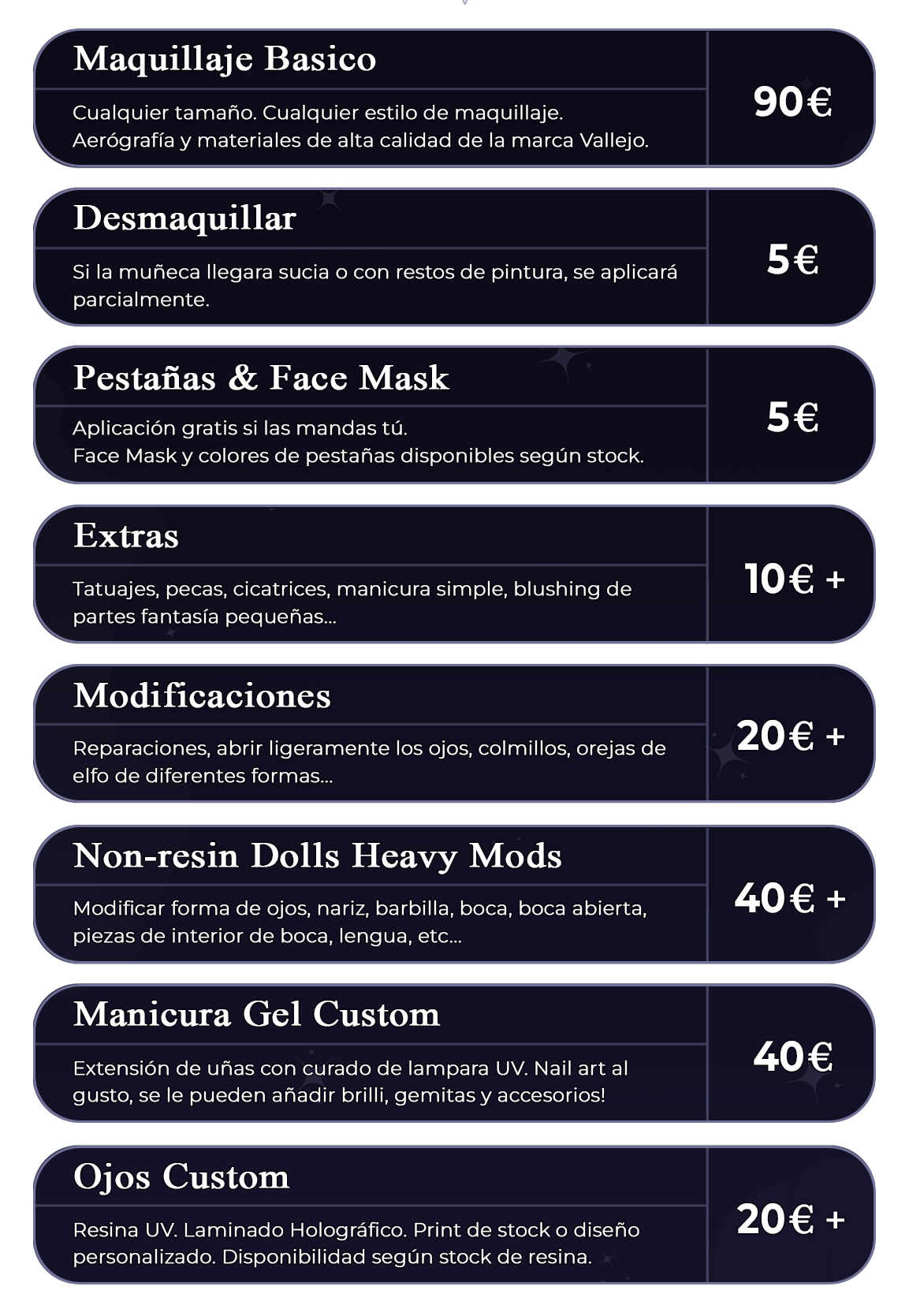 Maquillaje Basico

Cualquier tamaño. Cualquier estilo de maquillaje.
Aerógrafía y materiales de alta calidad de la marca Vallejo.

90€

Desmaquillar

Si la muñeca llegara sucia o con restos de pintura, se aplicará parcialmente.

5€

Pestañas & Face Mask

Aplicación gratis si las mandas tú.
Face Mask y colores de pestañas disponibles según stock.

5€

Extras

Tatuajes, pecas, cicatrices, manicura simple, blushing de partes fantasía pequeñas...

10€ +

Modificaciones

Reparaciones, abrir ligeramente los ojos, colmillos, orejas de elfo de diferentes formas...

20€ +

Non-resin Dolls Heavy Mods

Modificar forma de ojos, nariz, barbilla, boca, boca abierta, piezas de interior de boca, lengua, etc...

40€ +

Manicura Gel Custom

Extensión de uñas con curado de lampara UV. Nail art al gusto, se le pueden añadir brilli, gemitas y accesorios!

40€

Ojos Custom

Resina UV. Laminado Holográfico. Print de stock o diseño personalizado. Disponibilidad según stock de resina.

20€ +